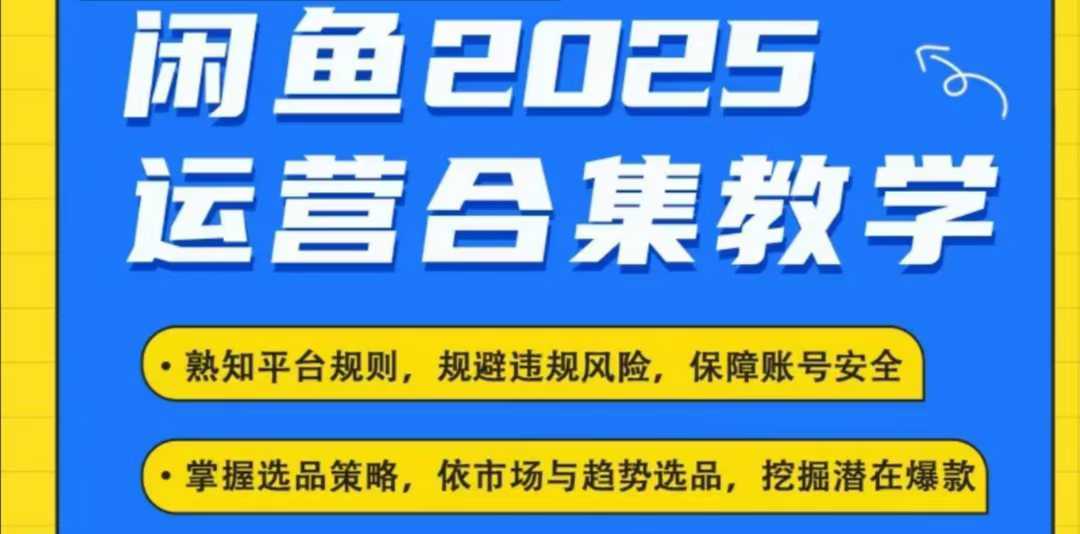 闲鱼2025
运营合集教学

• 熟知平台规则，规避违规风险，保障账号安全

• 掌握选品策略，依市场与趋势选品，挖掘潜在爆款